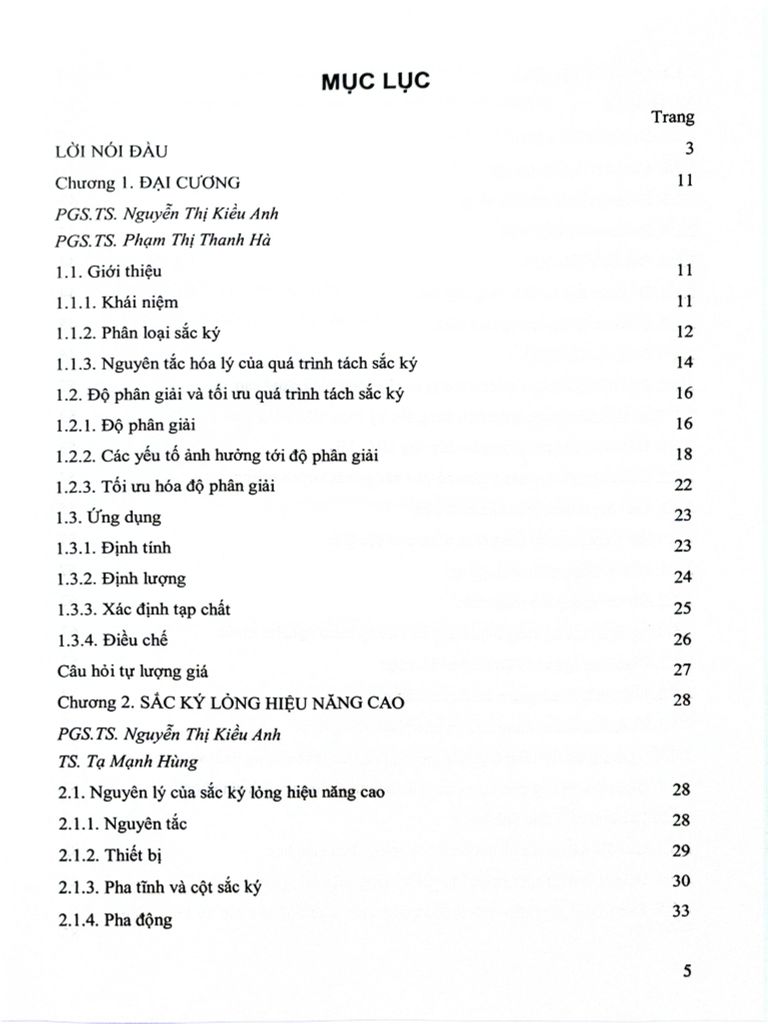 MỤC LỤC

Trang

LỜI NÓI ĐẦU 3

Chương 1. ĐẠI CƯƠNG 11

PGS.TS. Nguyễn Thị Kiều Anh

PGS.TS. Phạm Thị Thanh Hà

1.1. Giới thiệu 11

1.1.1. Khái niệm 11

1.1.2. Phân loại sắc ký 12

1.1.3. Nguyên tắc hóa lý của quá trình tách sắc ký 14

1.2. Độ phân giải và tối ưu quá trình tách sắc ký 16

1.2.1. Độ phân giải 16

1.2.2. Các yếu tố ảnh hưởng tới độ phân giải 18

1.2.3. Tối ưu hóa độ phân giải 22

1.3. Ứng dụng 23

1.3.1. Định tính 23

1.3.2. Định lượng 24

1.3.3. Xác định tạp chất 25

1.3.4. Điều chế 26

Câu hỏi tự lượng giá 27

Chương 2. SẮC KÝ LỎNG HIỆU NĂNG CAO 28

PGS.TS. Nguyễn Thị Kiều Anh

TS. Tạ Mạnh Hùng

2.1. Nguyên lý của sắc ký lỏng hiệu năng cao 28

2.1.1. Nguyên tắc 28

2.1.2. Thiết bị 29

2.1.3. Pha tĩnh và cột sắc ký 30

2.1.4. Pha động 33

5